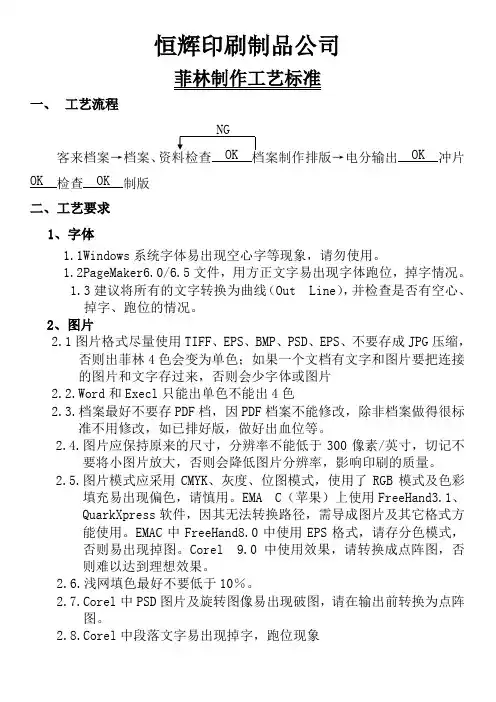 恒辉印刷制品公司

菲林制作工艺标准

一、 工艺流程

NG

客来档案→档案、资料检查 OK 档案制作排版→电分输出 OK 冲片 OK 检查 OK 制版

二、工艺要求

1、字体

1.1Windows 系统字体易出现空心字等现象，请勿使用。

1.2PageMaker6.0/6.5 文件，用方正文字易出现字体跑位，掉字情况。

1.3 建议将所有的文字转换为曲线（Out Line），并检查是否有空心、掉字、跑位的情况。

2、图片

2.1 图片格式尽量使用 TIFF、EPS、BMP、PSD、EPS、不要存成 JPG 压缩，否则出菲林 4 色会变为单色；如果一个文档有文字和图片要把连接的图片和文字存过来，否则会少字体或图片

2.2.Word 和 Execl 只能出单色不能出 4 色

2.3.档案最好不要存 PDF 档，因 PDF 档案不能修改，除非档案做得很标准不用修改，如已排好版，做好出血位等。

2.4.图片应保持原来的尺寸，分辨率不能低于 300 像素/英寸，切记不要将小图片放大，否则会降低图片分辨率，影响印刷的质量。

2.5.图片模式应采用 CMYK、灰度、位图模式，使用了 RGB 模式及色彩填充易出现偏色，请慎用。EMA C（苹果）上使用 FreeHand3.1、QuarkXpress 软件，因其无法转换路径，需导成图片及其它格式方能使用。EMAC 中 FreeHand8.0 中使用 EPS 格式，请存分色模式，否则易出现掉图。Corel 9.0 中使用效果，请转换成点阵图，否则难以达到理想效果。

2.6.浅网填色最好不要低于 10%。

2.7.Corel 中 PSD 图片及旋转图像易出现破图，请在输出前转换为点阵图。

2.8.Corel 中段落文字易出现掉字，跑位现象